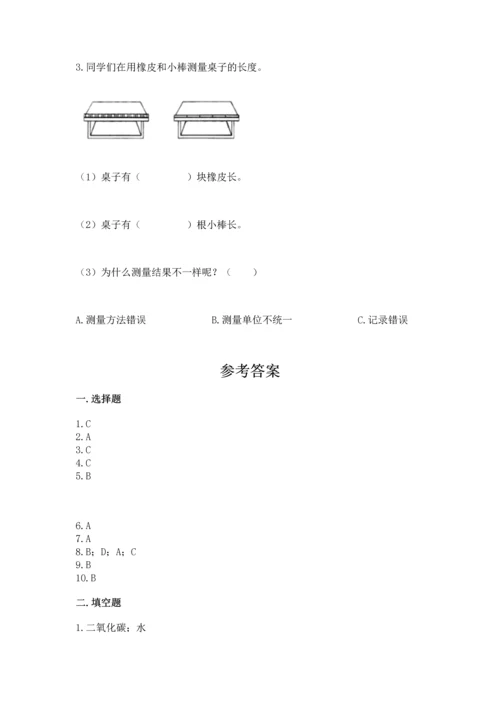 3. 同学们在用橡皮和小棒测量桌子的长度。

（1）桌子有（　　　　）块橡皮长。

（2）桌子有（　　　　）根小棒长。

（3）为什么测量结果不一样呢？（　　）

A. 测量方法错误　　　　B. 测量单位不统一　　　　C. 记录错误

参考答案

一. 选择题

1. C
2. A
3. C
4. C
5. B

6. A
7. A
8. B；D；A；C
9. B
10. B

二. 填空题

1. 二氧化碳；水